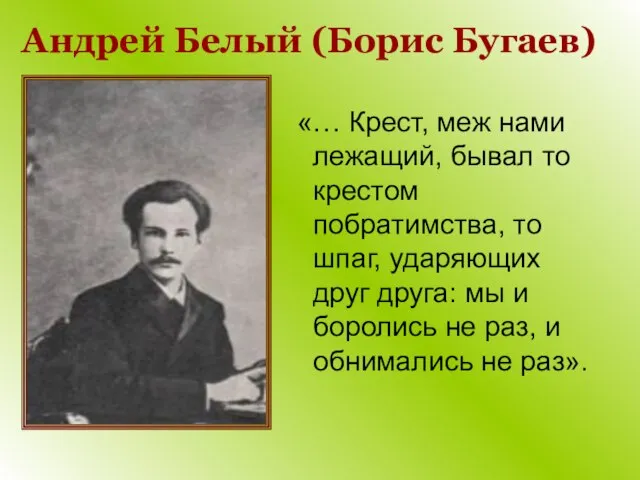 Андрей Белый (Борис Бугаев)

«… Крест, меж нами лежащий, бывал то крестом побратимства, то шпаг, ударяющих друг друга: мы и боролись не раз, и обнимались не раз».